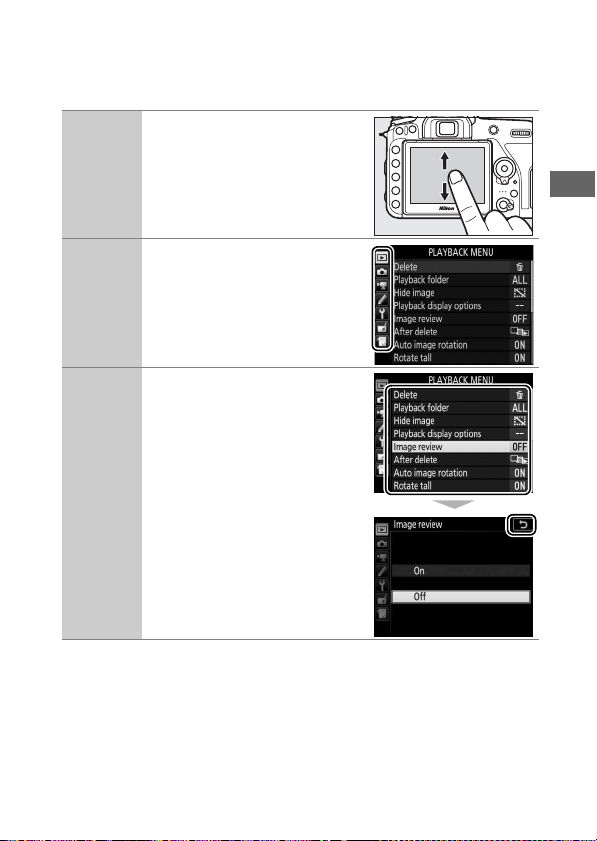 Nikon

PLAYBACK MENU

Delete
Playback folder ALL
Hide image
Playback display options --
Image review OFF
After delete
Auto image rotation ON
Rotate tall ON

PLAYBACK MENU

Delete
Playback folder ALL
Hide image
Playback display options --
Image review OFF
After delete
Auto image rotation ON
Rotate tall ON

Image review

On

Off